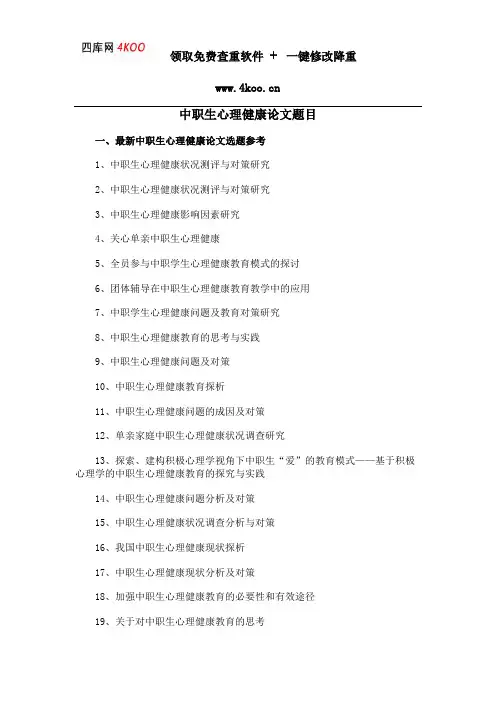 四库网 4KOO 领取免费查重软件 + 一键修改降重

www.4koo.cn

中职生心理健康论文题目

一、最新中职生心理健康论文选题参考

1、中职生心理健康状况测评与对策研究

2、中职生心理健康状况测评与对策研究

3、中职生心理健康影响因素研究

4、关心单亲中职生心理健康

5、全员参与中职学生心理健康教育模式的探讨

6、团体辅导在中职生心理健康教育教学中的应用

7、中职学生心理健康问题及教育对策研究

8、中职生心理健康教育的思考与实践

9、中职生心理健康问题及对策

10、中职生心理健康教育探析

11、中职生心理健康问题的成因及对策

12、单亲家庭中职生心理健康状况调查研究

13、探索、建构积极心理学视角下中职生“爱”的教育模式——基于积极心理学的中职生心理健康教育的探究与实践

14、中职生心理健康问题分析及对策

15、中职生心理健康状况调查分析与对策

16、我国中职生心理健康现状探析

17、中职生心理健康现状分析及对策

18、加强中职生心理健康教育的必要性和有效途径

19、关于对中职生心理健康教育的思考